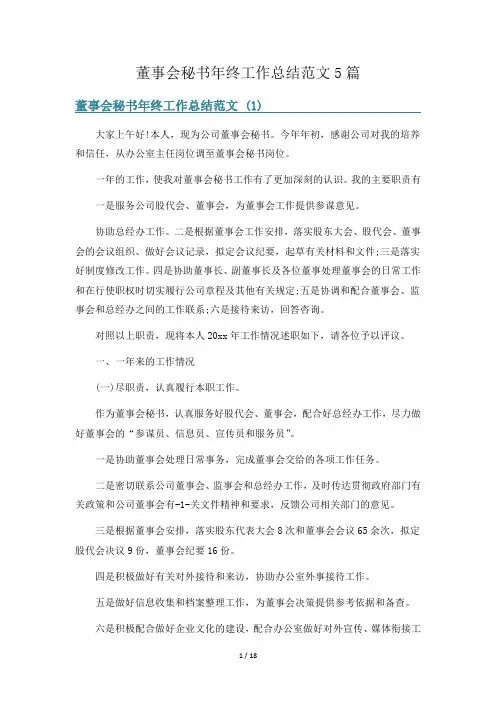 董事会秘书年终工作总结范文 5 篇

董事会秘书年终工作总结范文 (1)

大家上午好!本人，现为公司董事会秘书。今年年初，感谢公司对我的培养和信任，从办公室主任岗位调至董事会秘书岗位。

一年的工作，使我对董事会秘书工作有了更加深刻的认识。我的主要职责有

一是服务公司股代会、董事会，为董事会工作提供参谋意见。

协助总经办工作。二是根据董事会工作安排，落实股东大会、股代会、董事会的会议组织、做好会议记录，拟定会议纪要，起草有关材料和文件;三是落实好制度修改工作。四是协助董事长、副董事长及各位董事处理董事会的日常工作和在行使职权时切实履行公司章程及其他有关规定;五是协调和配合董事会、监事会和总经办之间的工作联系;六是接待来访，回答咨询。

对照以上职责，现将本人 20xx 年工作情况述职如下，请各位予以评议。

一、一年来的工作情况

(一)尽职责，认真履行本职工作。

作为董事会秘书，认真服务好股代会、董事会，配合好总经办工作，尽力做好董事会的“参谋员、信息员、宣传员和服务员”。

一是协助董事会处理日常事务，完成董事会交给的各项工作任务。

二是密切联系公司董事会、监事会和总经办工作，及时传达贯彻政府部门有关政策和公司董事会有-1-关文件精神和要求，反馈公司相关部门的意见。

三是根据董事会安排，落实股东代表大会 8 次和董事会会议 65 余次，拟定股代会决议 9 份，董事会纪要 16 份。

四是积极做好有关对外接待和来访，协助办公室外事接待工作。

五是做好信息收集和档案整理工作，为董事会决策提供参考依据和备查。

六是积极配合做好企业文化的建设，配合办公室做好对外宣传、媒体衔接工

1 / 18